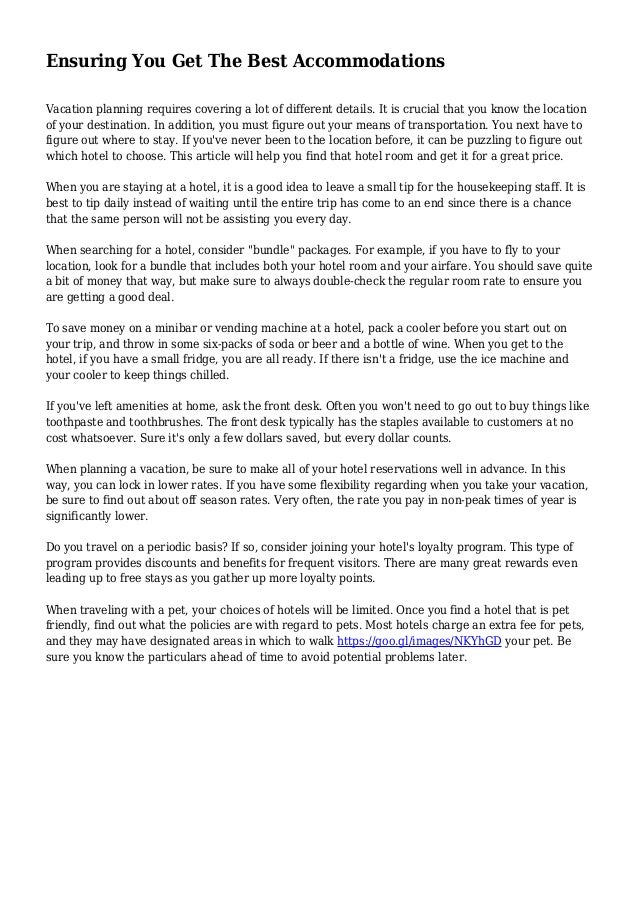 Ensuring You Get The Best Accommodations

Vacation planning requires covering a lot of different details. It is crucial that you know the location of your destination. In addition, you must figure out your means of transportation. You next have to figure out where to stay. If you've never been to the location before, it can be puzzling to figure out which hotel to choose. This article will help you find that hotel room and get it for a great price.

When you are staying at a hotel, it is a good idea to leave a small tip for the housekeeping staff. It is best to tip daily instead of waiting until the entire trip has come to an end since there is a chance that the same person will not be assisting you every day.

When searching for a hotel, consider "bundle" packages. For example, if you have to fly to your location, look for a bundle that includes both your hotel room and your airfare. You should save quite a bit of money that way, but make sure to always double-check the regular room rate to ensure you are getting a good deal.

To save money on a minibar or vending machine at a hotel, pack a cooler before you start out on your trip, and throw in some six-packs of soda or beer and a bottle of wine. When you get to the hotel, if you have a small fridge, you are all ready. If there isn't a fridge, use the ice machine and your cooler to keep things chilled.

If you've left amenities at home, ask the front desk. Often you won't need to go out to buy things like toothpaste and toothbrushes. The front desk typically has the staples available to customers at no cost whatsoever. Sure it's only a few dollars saved, but every dollar counts.

When planning a vacation, be sure to make all of your hotel reservations well in advance. In this way, you can lock in lower rates. If you have some flexibility regarding when you take your vacation, be sure to find out about off season rates. Very often, the rate you pay in non-peak times of year is significantly lower.

Do you travel on a periodic basis? If so, consider joining your hotel's loyalty program. This type of program provides discounts and benefits for frequent visitors. There are many great rewards even leading up to free stays as you gather up more loyalty points.

When traveling with a pet, your choices of hotels will be limited. Once you find a hotel that is pet friendly, find out what the policies are with regard to pets. Most hotels charge an extra fee for pets, and they may have designated areas in which to walk https://goo.gl/images/NKYhGD your pet. Be sure you know the particulars ahead of time to avoid potential problems later.